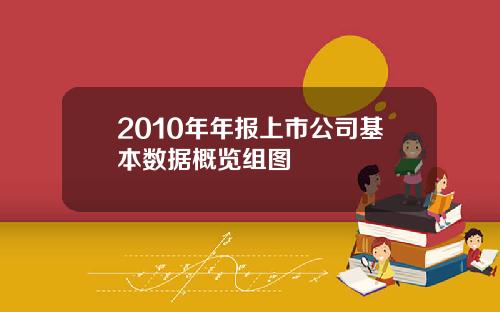 2010年年报上市公司基本数据概览组图